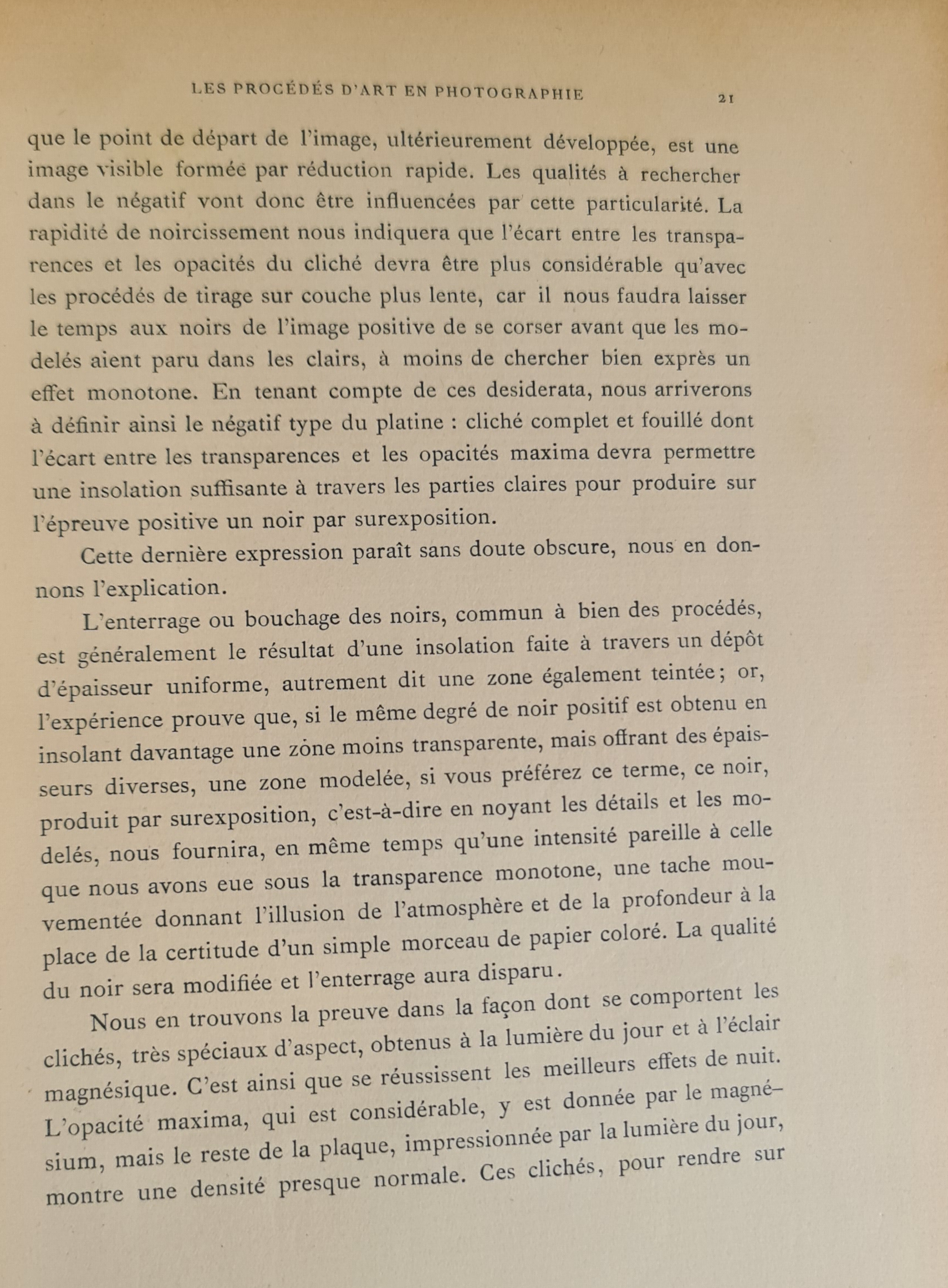 LES PROCÉDÉS D'ART EN PHOTOGRAPHIE 21

que le point de départ de l'image, ultérieurement développée, est une image visible formée par réduction rapide. Les qualités à rechercher dans le négatif vont donc être influencées par cette particularité. La rapidité de noircissement nous indiquera que l'écart entre les transparences et les opacités du cliché devra être plus considérable qu'avec les procédés de tirage sur couche plus lente, car il nous faudra laisser le temps aux noirs de l'image positive de se corser avant que les modelés aient paru dans les clairs, à moins de chercher bien exprès un effet monotone. En tenant compte de ces desiderata, nous arriverons à définir ainsi le négatif type du platine : cliché complet et fouillé dont l'écart entre les transparences et les opacités maxima devra permettre une insolation suffisante à travers les parties claires pour produire sur l'épreuve positive un noir par surexposition.

Cette dernière expression paraît sans doute obscure, nous en donnons l'explication.

L'enterrage ou bouchage des noirs, commun à bien des procédés, est généralement le résultat d'une insolation faite à travers un dépôt d'épaisseur uniforme, autrement dit une zone également teintée; or, l'expérience prouve que, si le même degré de noir positif est obtenu en insolant davantage une zône moins transparente, mais offrant des épaisseurs diverses, une zone modelée, si vous préférez ce terme, ce noir, produit par surexposition, c'est-à-dire en noyant les détails et les modelés, nous fournira, en même temps qu'une intensité pareille à celle que nous avons eue sous la transparence monotone, une tache mouvementée donnant l'illusion de l'atmosphère et de la profondeur à la place de la certitude d'un simple morceau de papier coloré. La qualité du noir sera modifiée et l'enterrage aura disparu.

Nous en trouvons la preuve dans la façon dont se comportent les clichés, très spéciaux d'aspect, obtenus à la lumière du jour et à l'éclair magnésique. C'est ainsi que se réussissent les meilleurs effets de nuit. L'opacité maxima, qui est considérable, y est donnée par le magnésium, mais le reste de la plaque, impressionnée par la lumière du jour, montre une densité presque normale. Ces clichés, pour rendre sur